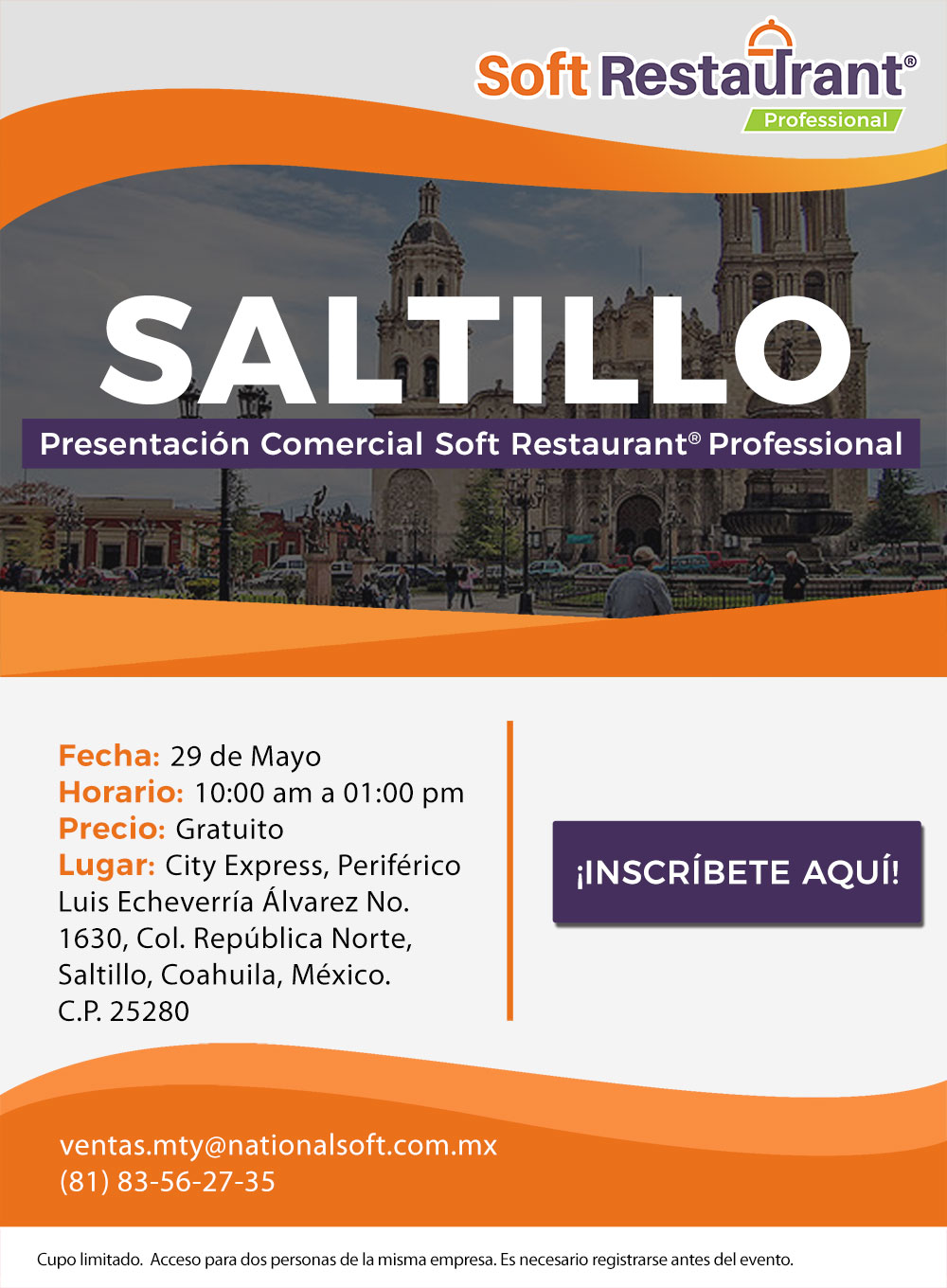 Soft Restaurant®
Professional

SALTILLO

Presentación Comercial Soft Restaurant® Professional

Fecha: 29 de Mayo
Horario: 10:00 am a 01:00 pm
Precio: Gratuito
Lugar: City Express, Periférico Luis Echeverría Álvarez No. 1630, Col. República Norte, Saltillo, Coahuila, México. C.P. 25280

¡INSCRÍBETE AQUÍ!

ventas.mty@nationalsoft.com.mx
(81) 83-56-27-35

Cupo limitado. Acceso para dos personas de la misma empresa. Es necesario registrarse antes del evento.